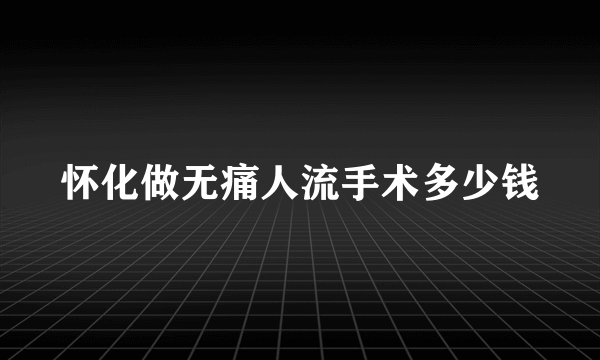 怀化做无痛人流手术多少钱